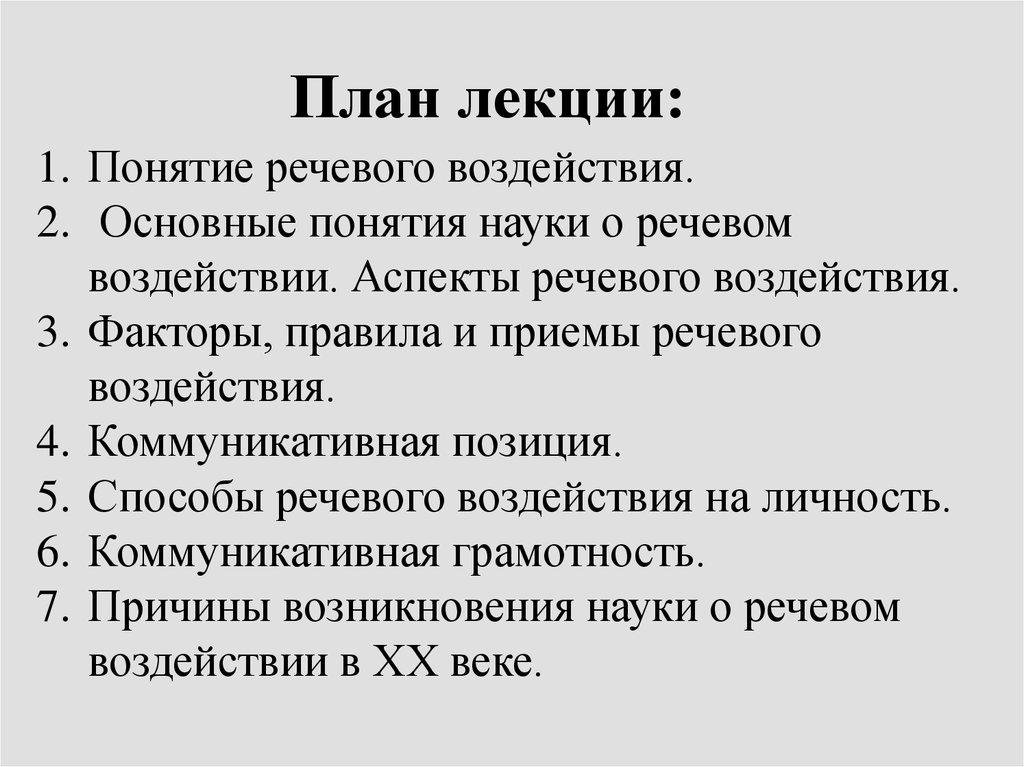 План лекции:

1. Понятие речевого воздействия.
2. Основные понятия науки о речевом воздействии. Аспекты речевого воздействия.
3. Факторы, правила и приемы речевого воздействия.
4. Коммуникативная позиция.
5. Способы речевого воздействия на личность.
6. Коммуникативная грамотность.
7. Причины возникновения науки о речевом воздействии в XX веке.